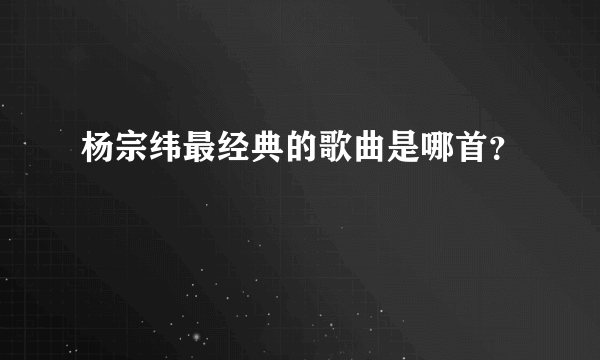 杨宗纬最经典的歌曲是哪首?